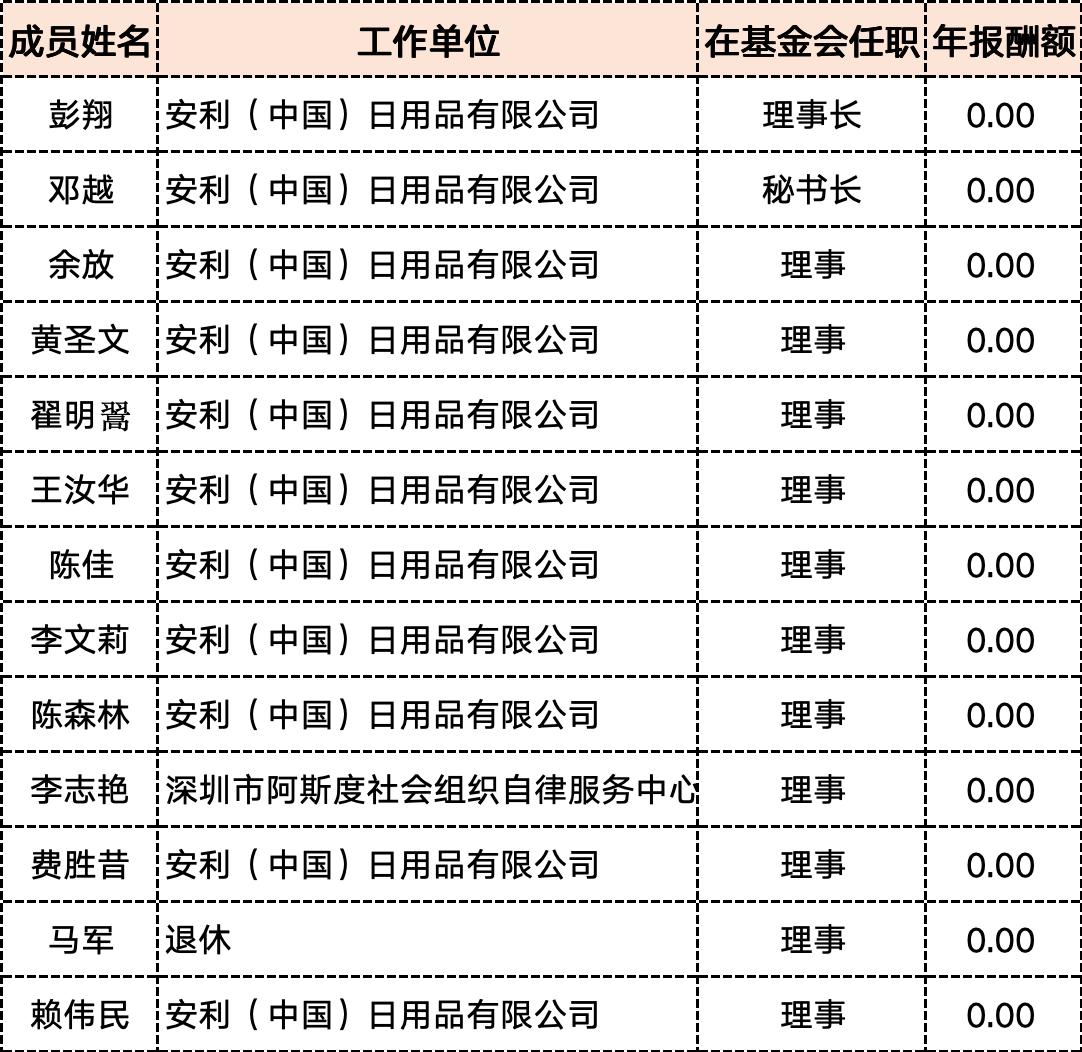 | 成员姓名 | 工作单位 | 在基金会任职 | 年报酬额 |
|---|---|---|---|
| 彭翔 | 安利（中国）日用品有限公司 | 理事长 | 0.00 |
| 邓越 | 安利（中国）日用品有限公司 | 秘书长 | 0.00 |
| 余放 | 安利（中国）日用品有限公司 | 理事 | 0.00 |
| 黄圣文 | 安利（中国）日用品有限公司 | 理事 | 0.00 |
| 翟明翯 | 安利（中国）日用品有限公司 | 理事 | 0.00 |
| 王汝华 | 安利（中国）日用品有限公司 | 理事 | 0.00 |
| 陈佳 | 安利（中国）日用品有限公司 | 理事 | 0.00 |
| 李文莉 | 安利（中国）日用品有限公司 | 理事 | 0.00 |
| 陈森林 | 安利（中国）日用品有限公司 | 理事 | 0.00 |
| 李志艳 | 深圳市阿斯度社会组织自律服务中心 | 理事 | 0.00 |
| 费胜昔 | 安利（中国）日用品有限公司 | 理事 | 0.00 |
| 马军 | 退休 | 理事 | 0.00 |
| 赖伟民 | 安利（中国）日用品有限公司 | 理事 | 0.00 |